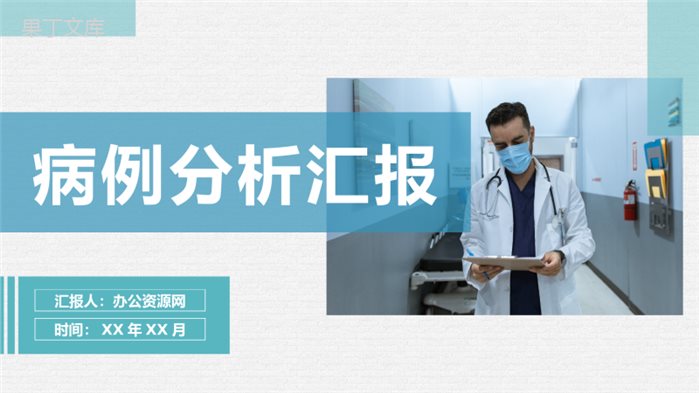 果丁文库

病例分析汇报

汇报人：办公资源网

时间：XX 年 XX 月